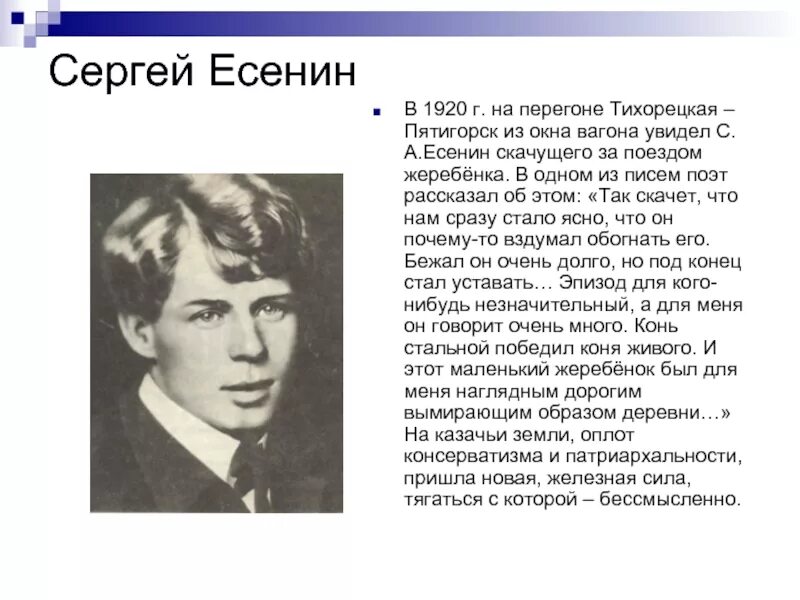 Сергей Есенин

В 1920 г. на перегоне Тихорецкая – Пятигорск из окна вагона увидел С. А.Есенин скачущего за поездом жеребёнка. В одном из писем поэт рассказал об этом: «Так скачет, что нам сразу стало ясно, что он почему-то вздумал обогнать его. Бежал он очень долго, но под конец стал уставать… Эпизод для кого-нибудь незначительный, а для меня он говорит очень много. Конь стальной победил коня живого. И этот маленький жеребёнок был для меня наглядным дорогим вымирающим образом деревни…» На казачьи земли, оплот консерватизма и патриархальности, пришла новая, железная сила, тягаться с которой – бессмысленно.